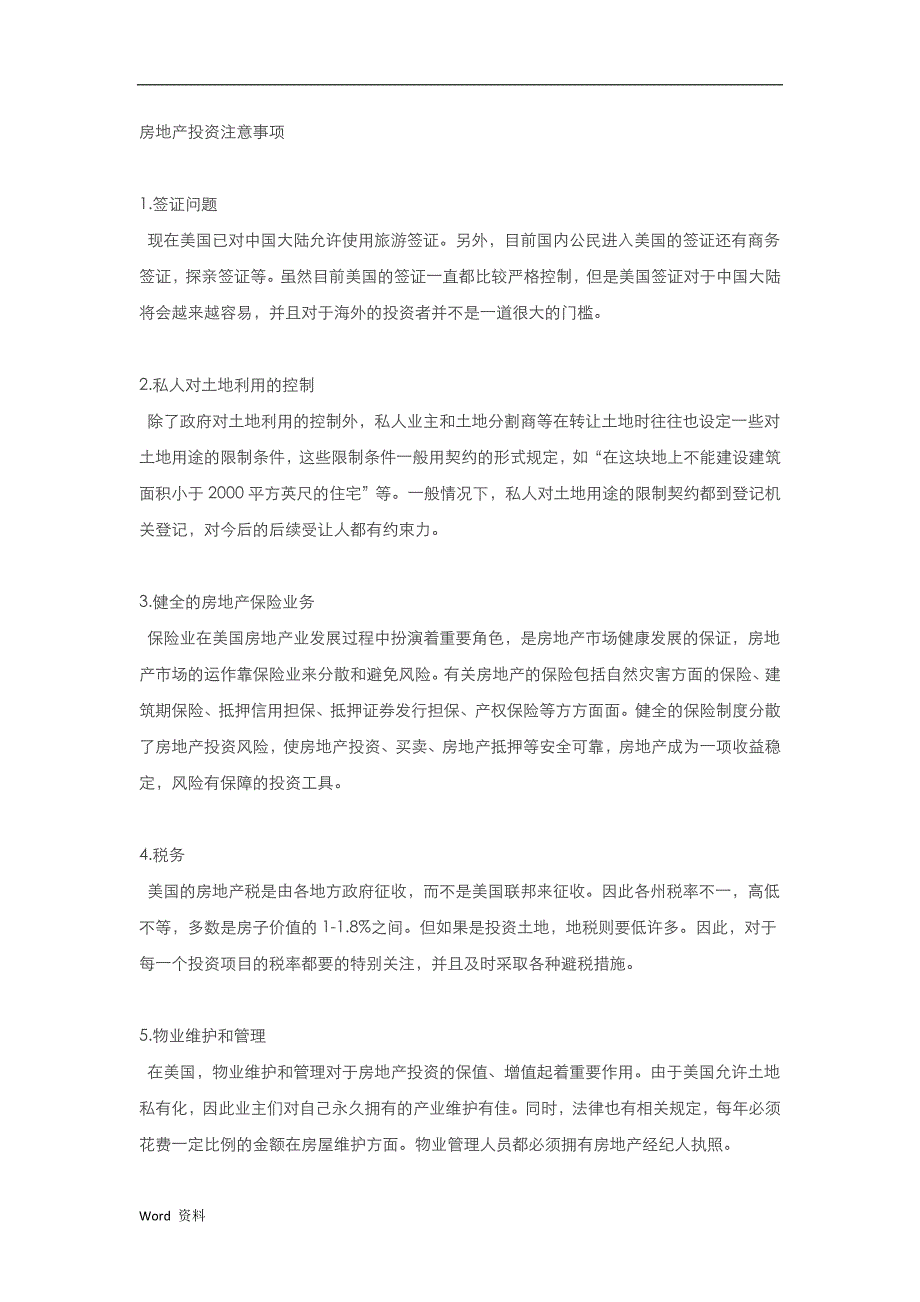 房地产投资注意事项

1.签证问题
现在美国已对中国大陆允许使用旅游签证。另外，目前国内公民进入美国的签证还有商务签证，探亲签证等。虽然目前美国的签证一直都比较严格控制，但是美国签证对于中国大陆将会越来越容易，并且对于海外的投资者并不是一道很大的门槛。

2.私人对土地利用的控制
除了政府对土地利用的控制外，私人业主和土地分割商等在转让土地时往往也设定一些对土地用途的限制条件，这些限制条件一般用契约的形式规定，如“在这块地上不能建设建筑面积小于 2000 平方英尺的住宅”等。一般情况下，私人对土地用途的限制契约都到登记机关登记，对今后的后续受让人都有约束力。

3.健全的房地产保险业务
保险业在美国房地产业发展过程中扮演着重要角色，是房地产市场健康发展的保证，房地产市场的运作靠保险业来分散和避免风险。有关房地产的保险包括自然灾害方面的保险、建筑期保险、抵押信用担保、抵押证券发行担保、产权保险等方方面面。健全的保险制度分散了房地产投资风险，使房地产投资、买卖、房地产抵押等安全可靠，房地产成为一项收益稳定，风险有保障的投资工具。

4.税务
美国的房地产税是由各地方政府征收，而不是美国联邦来征收。因此各州税率不一，高低不等，多数是房子价值的 1-1.8%之间。但如果是投资土地，地税则要低许多。因此，对于每一个投资项目的税率都要的特别关注，并且及时采取各种避税措施。

5.物业维护和管理
在美国，物业维护和管理对于房地产投资的保值、增值起着重要作用。由于美国允许土地私有化，因此业主们对自己永久拥有的产业维护有佳。同时，法律也有相关规定，每年必须花费一定比例的金额在房屋维护方面。物业管理人员都必须拥有房地产经纪人执照。

Word 资料